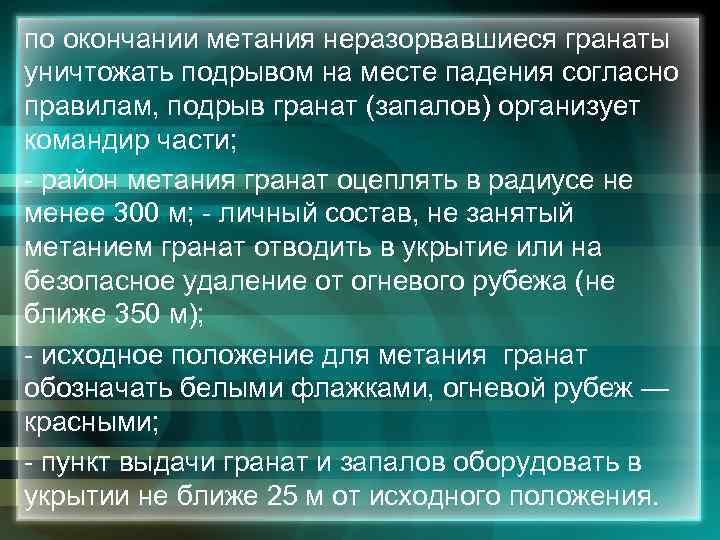 по окончании метания неразорвавшиеся гранаты уничтожать подрывом на месте падения согласно правилам, подрыв гранат (запалов) организует командир части;

- район метания гранат оцеплять в радиусе не менее 300 м; - личный состав, не занятый метанием гранат отводить в укрытие или на безопасное удаление от огневого рубежа (не ближе 350 м);

- исходное положение для метания гранат обозначать белыми флажками, огневой рубеж — красными;

- пункт выдачи гранат и запалов оборудовать в укрытии не ближе 25 м от исходного положения.